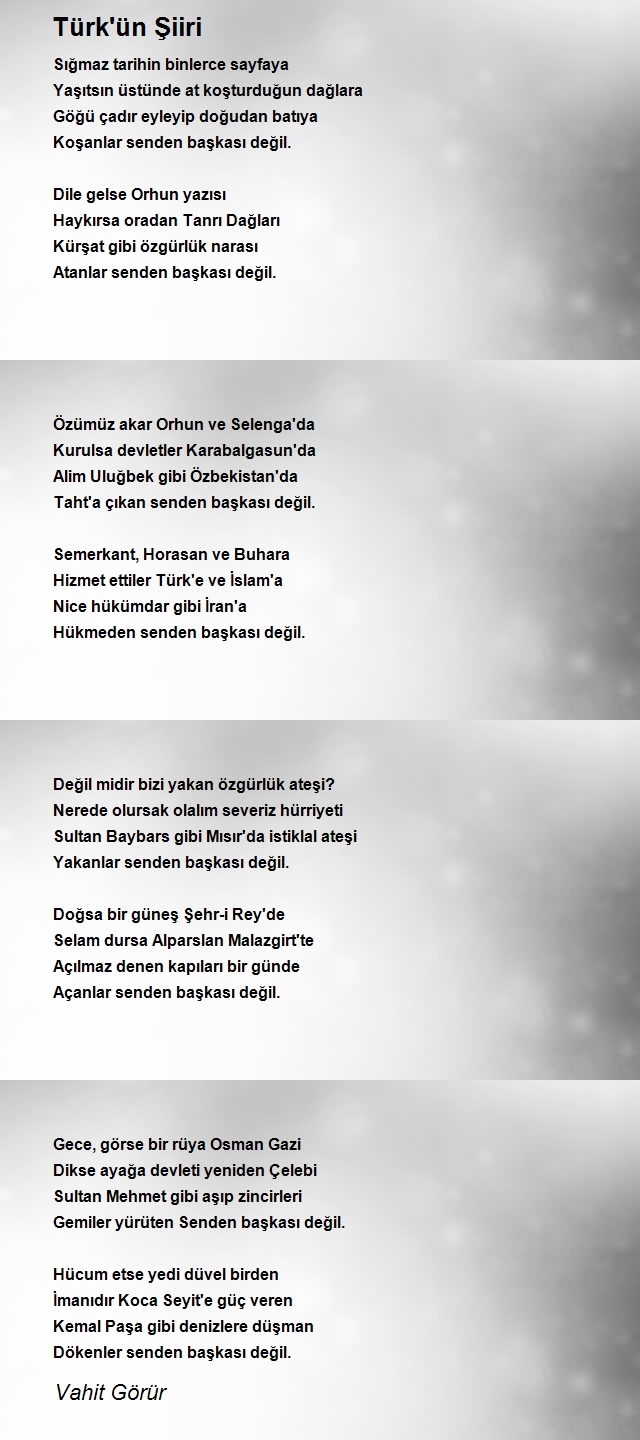 Türk'ün Şiiri

Sığmaz tarihin binlerce sayfaya
Yaşıtsın üstünde at koşturduğun dağlara
Göğü çadır eyleyip doğudan batıya
Koşanlar senden başkası değil.

Dile gelse Orhun yazısı
Haykırsa oradan Tanrı Dağları
Kürşat gibi özgürlük narası
Atanlar senden başkası değil.

Özümüz akar Orhun ve Selenga'da
Kurulsa devletler Karabalgasun'da
Alim Uluğbek gibi Özbekistan'da
Taht'a çıkan senden başkası değil.

Semerkant, Horasan ve Buhara
Hizmet ettiler Türk'e ve İslam'a
Nice hükümdar gibi İran'a
Hükmeden senden başkası değil.

Değil midir bizi yakan özgürlük ateşi?
Nerede olursak olalım severiz hürriyeti
Sultan Baybars gibi Mısır'da istiklal ateşi
Yakanlar senden başkası değil.

Doğsa bir güneş Şehr-i Rey'de
Selam dursa Alparslan Malazgirt'te
Açılmaz denen kapıları bir günde
Açanlar senden başkası değil.

Gece, görse bir rüya Osman Gazi
Dikse ayağa devleti yeniden Çelebi
Sultan Mehmet gibi aşıp zincirleri
Gemiler yürüten Senden başkası değil.

Hücum etse yedi düvel birden
İmanıdır Koca Seyit'e güç veren
Kemal Paşa gibi denizlere düşman
Dökenler senden başkası değil.

Vahit Görür